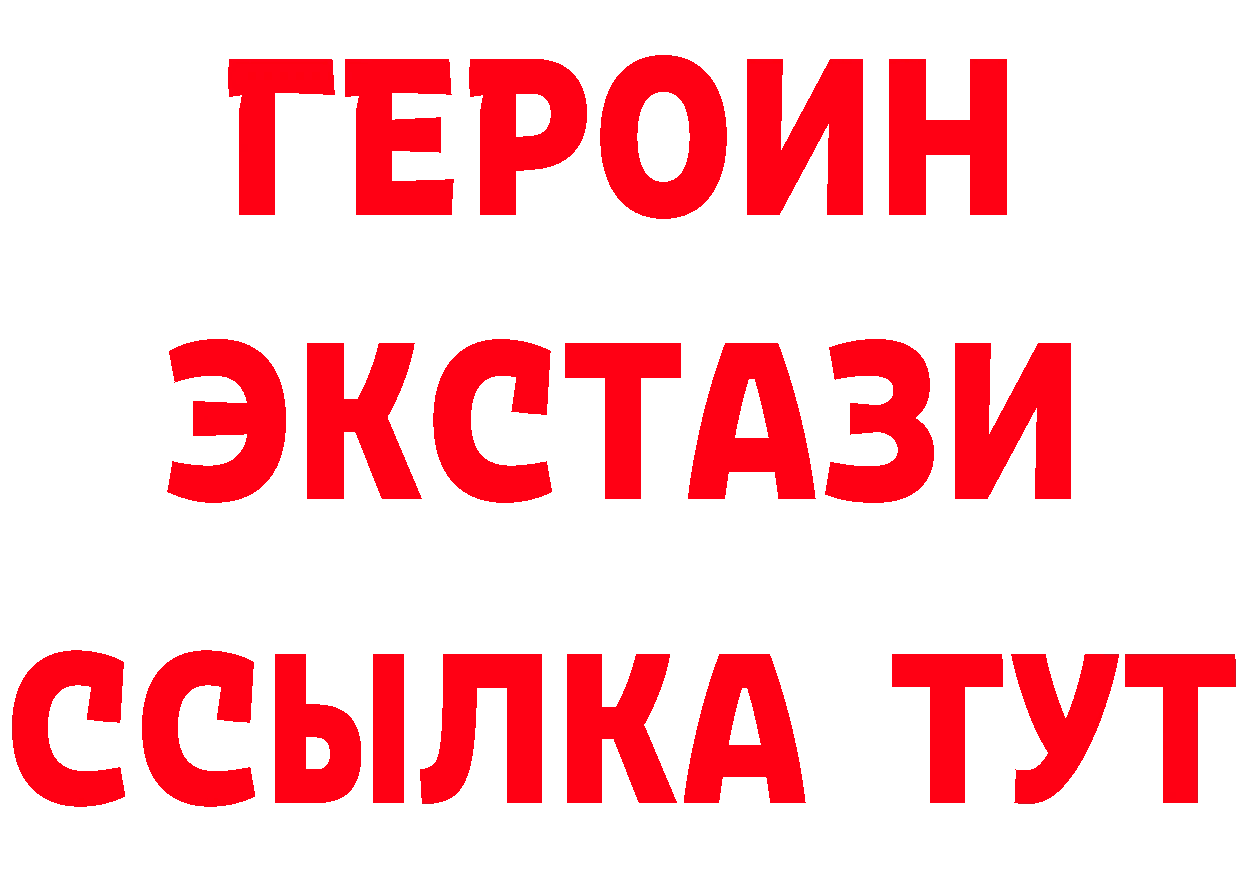 ГЕРОИН
ЭКСТАЗИ
ССЫЛКА ТУТ